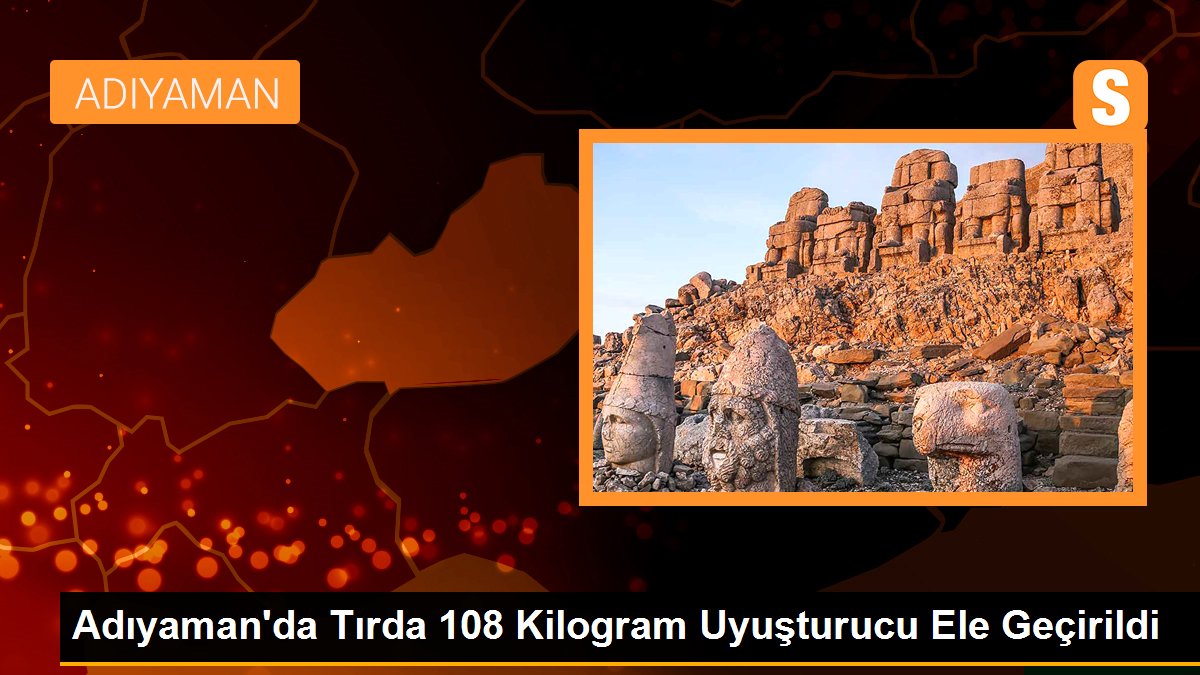 ADIYAMAN

S

Adıyaman'da Tırda 108 Kilogram Uyuşturucu Ele Geçirildi